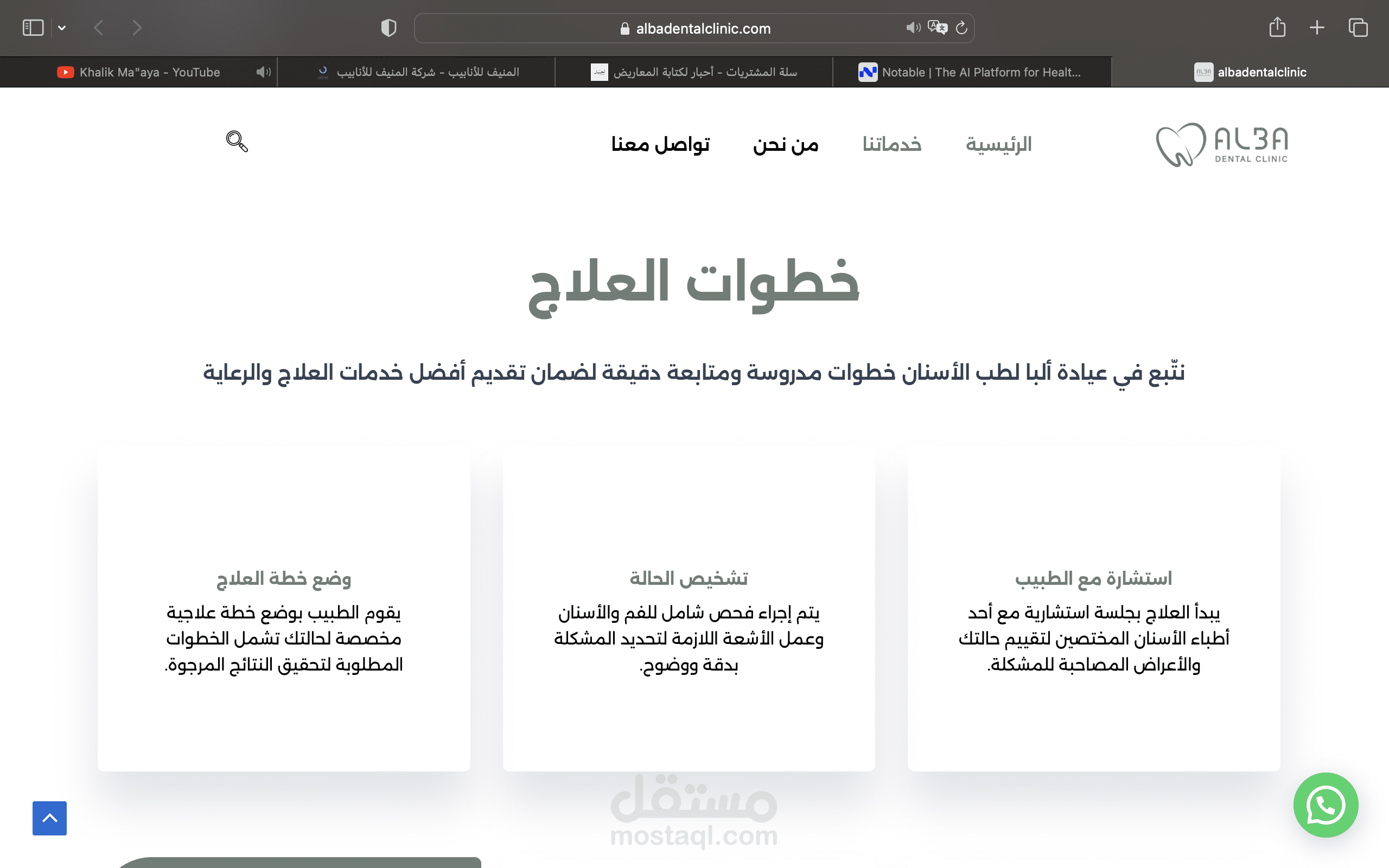 albadentalclinic.com

Khalik Ma"aya - YouTube

المنيف للأنابيب - شركة المنيف للأنابيب

سلة المشتريات - أحبار لكتابة المعاريض

Notable | The AI Platform for Healt...

albadentalclinic

ALBA
DENTAL CLINIC

الرئيسية خدماتنا من نحن تواصل معنا

خطوات العلاج

نتّبع في عيادة ألبا لطب الأسنان خطوات مدروسة ومتابعة دقيقة لضمان تقديم أفضل خدمات العلاج والرعاية

استشارة مع الطبيب

يبدأ العلاج بجلسة استشارية مع أحد أطباء الأسنان المختصين لتقييم حالتك والأعراض المصاحبة للمشكلة.

تشخيص الحالة

يتم إجراء فحص شامل للفم والأسنان وعمل الأشعة اللازمة لتحديد المشكلة بدقة ووضوح.

وضع خطة العلاج

يقوم الطبيب بوضع خطة علاجية مخصصة لحالتك تشمل الخطوات المطلوبة لتحقيق النتائج المرجوة.

مستقل
mostaql.com